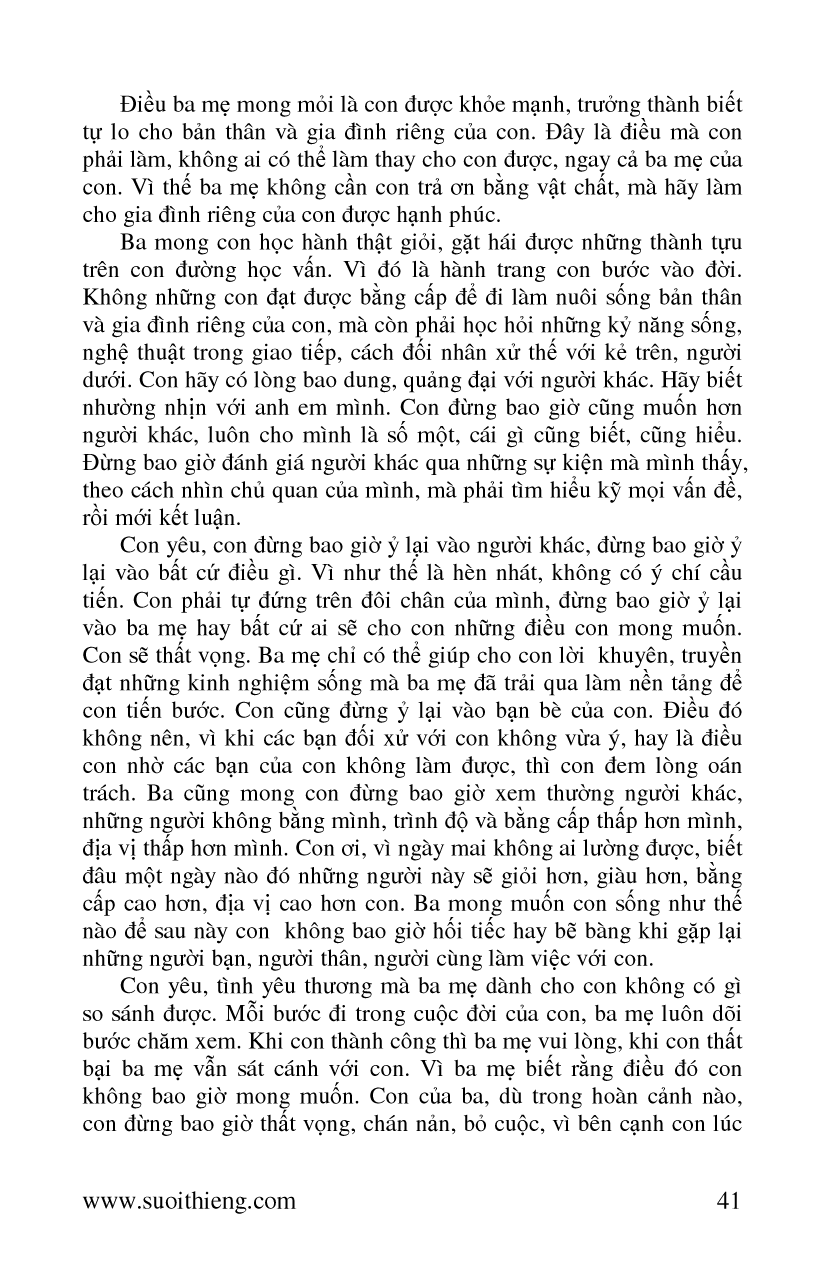 Điều ba mẹ mong mỏi là con được khỏe mạnh, trưởng thành biết tự lo cho bản thân và gia đình riêng của con. Đây là điều mà con phải làm, không ai có thể làm thay cho con được, ngay cả ba mẹ của con. Vì thế ba mẹ không cần con trả ơn bằng vật chất, mà hãy làm cho gia đình riêng của con được hạnh phúc.

Ba mong con học hành thật giỏi, gặt hái được những thành tựu trên con đường học vấn. Vì đó là hành trang con bước vào đời. Không những con đạt được bằng cấp để đi làm nuôi sống bản thân và gia đình riêng của con, mà còn phải học hỏi những kỷ năng sống, nghệ thuật trong giao tiếp, cách đối nhân xử thế với kẻ trên, người dưới. Con hãy có lòng bao dung, quảng đại với người khác. Hãy biết nhường nhịn với anh em mình. Con đừng bao giờ cũng muốn hơn người khác, luôn cho mình là số một, cái gì cũng biết, cũng hiểu. Đừng bao giờ đánh giá người khác qua những sự kiện mà mình thấy, theo cách nhìn chủ quan của mình, mà phải tìm hiểu kỹ mọi vấn đề, rồi mới kết luận.

Con yêu, con đừng bao giờ ỷ lại vào người khác, đừng bao giờ ỷ lại vào bất cứ điều gì. Vì như thế là hèn nhát, không có ý chí cầu tiến. Con phải tự đứng trên đôi chân của mình, đừng bao giờ ỷ lại vào ba mẹ hay bất cứ ai sẽ cho con những điều con mong muốn. Con sẽ thất vọng. Ba mẹ chỉ có thể giúp cho con lời khuyên, truyền đạt những kinh nghiệm sống mà ba mẹ đã trải qua làm nền tảng để con tiến bước. Con cũng đừng ỷ lại vào bạn bè của con. Điều đó không nên, vì khi các bạn đối xử với con không vừa ý, hay là điều con nhờ các bạn của con không làm được, thì con đem lòng oán trách. Ba cũng mong con đừng bao giờ xem thường người khác, những người không bằng mình, trình độ và bằng cấp thấp hơn mình, địa vị thấp hơn mình. Con ơi, vì ngày mai không ai lường được, biết đâu một ngày nào đó những người này sẽ giỏi hơn, giàu hơn, bằng cấp cao hơn, địa vị cao hơn con. Ba mong muốn con sống như thế nào để sau này con không bao giờ hối tiếc hay bẽ bàng khi gặp lại những người bạn, người thân, người cùng làm việc với con.

Con yêu, tình yêu thương mà ba mẹ dành cho con không có gì so sánh được. Mỗi bước đi trong cuộc đời của con, ba mẹ luôn dõi bước chăm xem. Khi con thành công thì ba mẹ vui lòng, khi con thất bại ba mẹ vẫn sát cánh với con. Vì ba mẹ biết rằng điều đó con không bao giờ mong muốn. Con của ba, dù trong hoàn cảnh nào, con đừng bao giờ thất vọng, chán nản, bỏ cuộc, vì bên cạnh con lúc

www.suoithieng.com 41